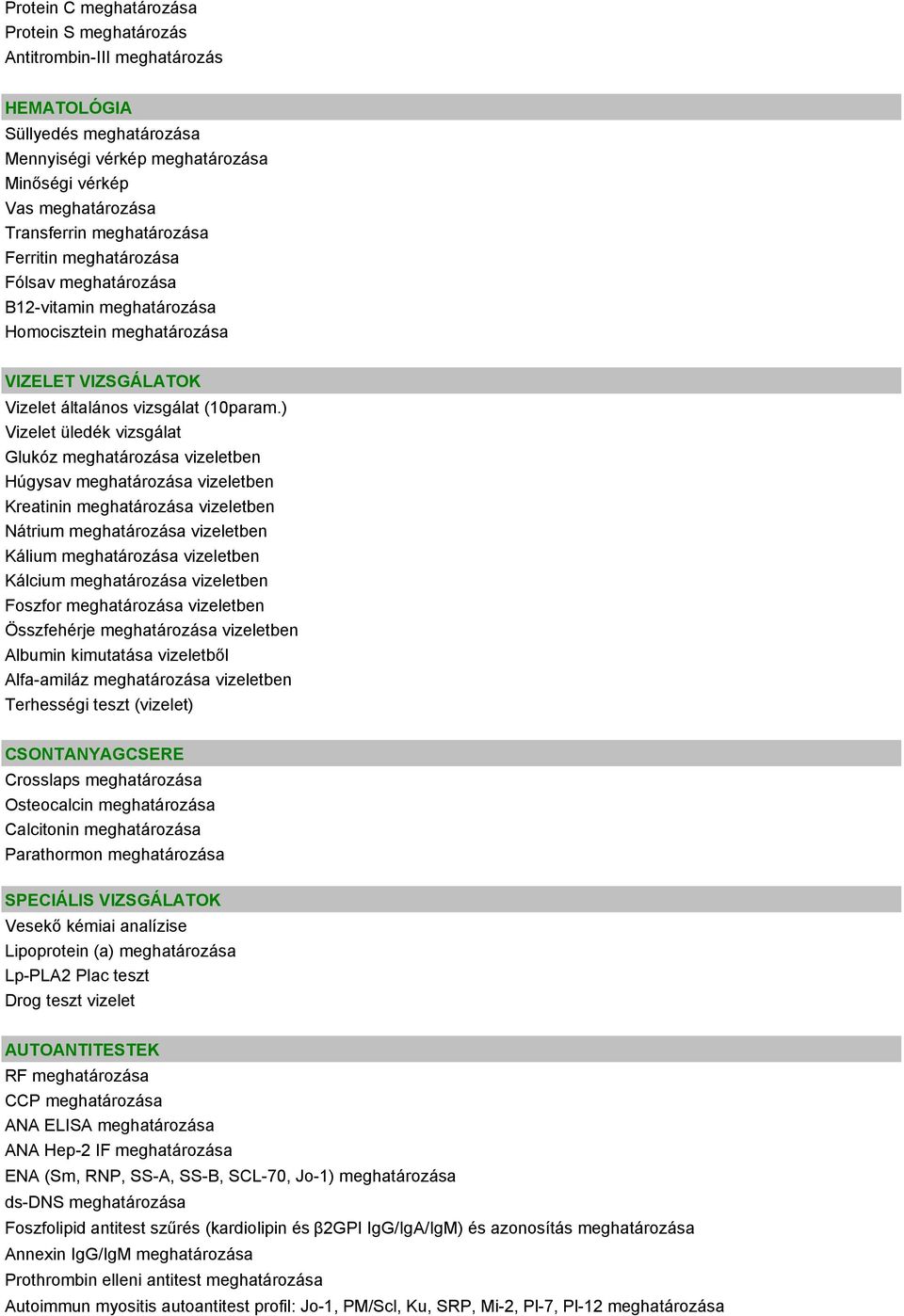 Protein C meghatározása
Protein S meghatározás
Antitrombin-III meghatározás

HEMATOLÓGIA
Süllyedés meghatározása
Mennyiségi vérkép meghatározása
Minőségi vérkép
Vas meghatározása
Transferrin meghatározása
Ferritin meghatározása
Fólsav meghatározása
B12-vitamin meghatározása
Homocisztein meghatározása

VIZELET VIZSGÁLATOK
Vizelet általános vizsgálat (10param.)
Vizelet üledék vizsgálat
Glukóz meghatározása vizeletben
Húgysav meghatározása vizeletben
Kreatinin meghatározása vizeletben
Nátrium meghatározása vizeletben
Kálium meghatározása vizeletben
Kálcium meghatározása vizeletben
Foszfor meghatározása vizeletben
Összfehérje meghatározása vizeletben
Albumin kimutatása vizeletből
Alfa-amiláz meghatározása vizeletben
Terhességi teszt (vizelet)

CSONTANYAGCSERE
Crosslaps meghatározása
Osteocalcin meghatározása
Calcitonin meghatározása
Parathormon meghatározása

SPECIÁLIS VIZSGÁLATOK
Vesekő kémiai analízise
Lipoprotein (a) meghatározása
Lp-PLA2 Plac teszt
Drog teszt vizelet

AUTOANTITESTEK
RF meghatározása
CCP meghatározása
ANA ELISA meghatározása
ANA Hep-2 IF meghatározása
ENA (Sm, RNP, SS-A, SS-B, SCL-70, Jo-1) meghatározása
ds-DNS meghatározása
Foszfolipid antitest szűrés (kardiolipin és β2GPI IgG/IgA/IgM) és azonosítás meghatározása
Annexin IgG/IgM meghatározása
Prothrombin elleni antitest meghatározása
Autoimmun myositis autoantitest profil: Jo-1, PM/Scl, Ku, SRP, Mi-2, Pl-7, Pl-12 meghatározása